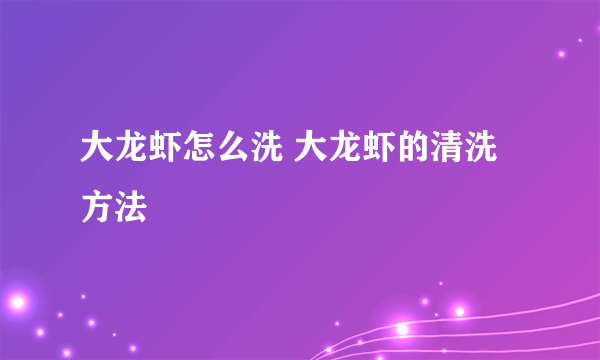 大龙虾怎么洗 大龙虾的清洗方法